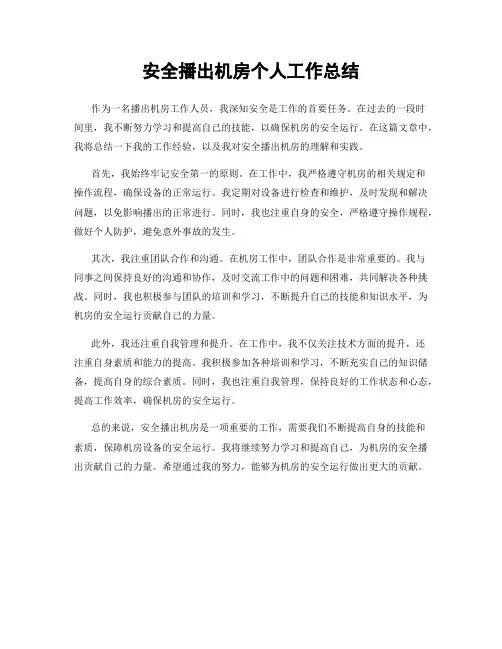 安全播出机房个人工作总结

作为一名播出机房工作人员，我深知安全是工作的首要任务。在过去的一段时间里，我不断努力学习和提高自己的技能，以确保机房的安全运行。在这篇文章中，我将总结一下我的工作经验，以及我对安全播出机房的理解和实践。

首先，我始终牢记安全第一的原则。在工作中，我严格遵守机房的相关规定和操作流程，确保设备的正常运行。我定期对设备进行检查和维护，及时发现和解决问题，以免影响播出的正常进行。同时，我也注重自身的安全，严格遵守操作规程，做好个人防护，避免意外事故的发生。

其次，我注重团队合作和沟通。在机房工作中，团队合作是非常重要的。我与同事之间保持良好的沟通和协作，及时交流工作中的问题和困难，共同解决各种挑战。同时，我也积极参与团队的培训和学习，不断提升自己的技能和知识水平，为机房的安全运行贡献自己的力量。

此外，我还注重自我管理和提升。在工作中，我不仅关注技术方面的提升，还注重自身素质和能力的提高。我积极参加各种培训和学习，不断充实自己的知识储备，提高自身的综合素质。同时，我也注重自我管理，保持良好的工作状态和心态，提高工作效率，确保机房的安全运行。

总的来说，安全播出机房是一项重要的工作，需要我们不断提高自身的技能和素质，保障机房设备的安全运行。我将继续努力学习和提高自己，为机房的安全播出贡献自己的力量。希望通过我的努力，能够为机房的安全运行做出更大的贡献。